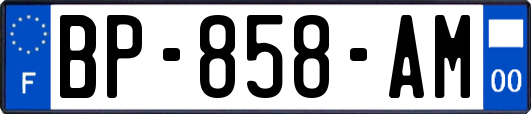 F
BP-858-AM
00